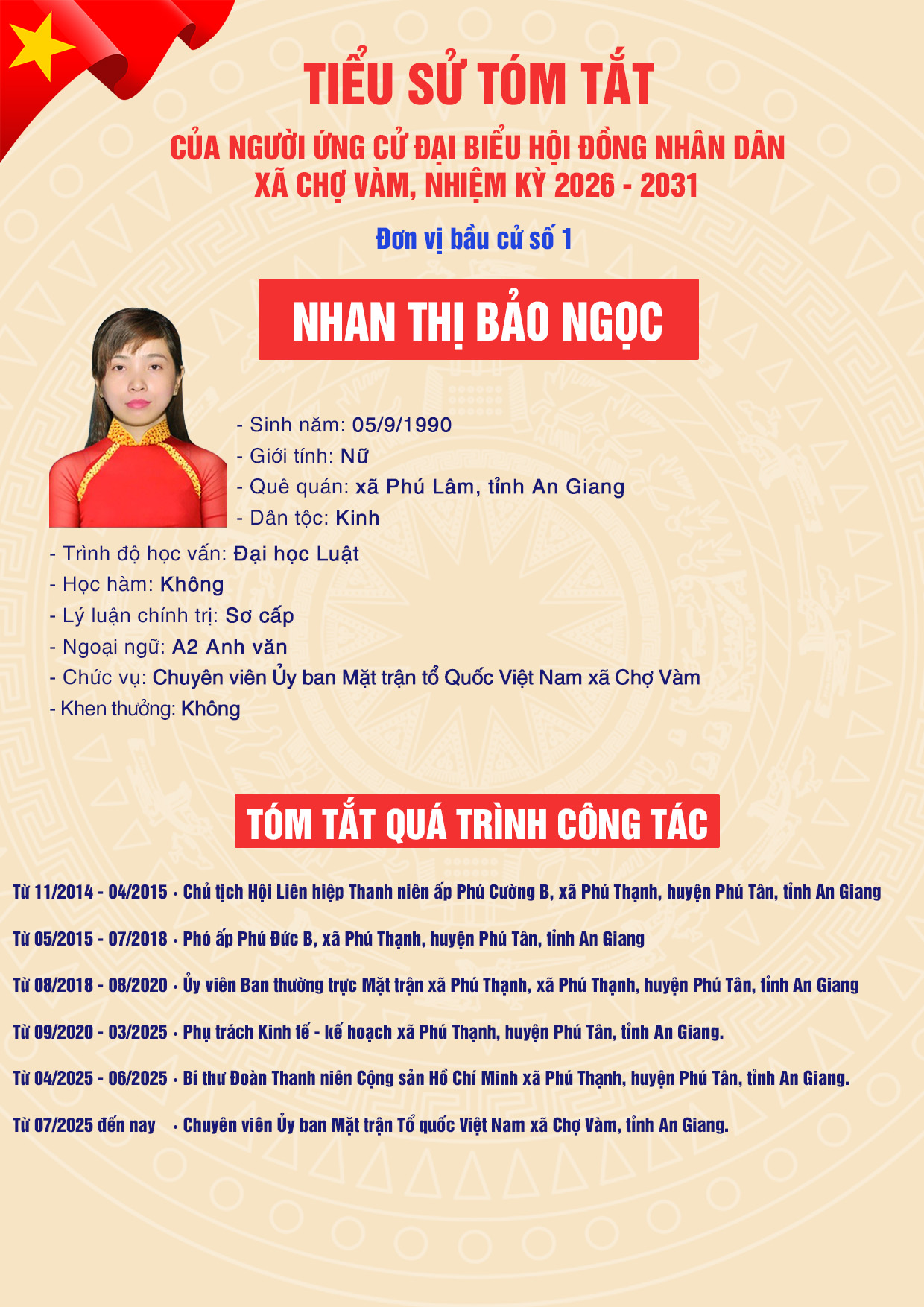 TIỂU SỬ TÓM TẮT

CỦA NGƯỜI ỨNG CỬ ĐẠI BIỂU HỘI ĐỒNG NHÂN DÂN
XÃ CHỢ VÀM, NHIỆM KỲ 2026 - 2031

Đơn vị bầu cử số 1

NHAN THỊ BẢO NGỌC

- Sinh năm: 05/9/1990
- Giới tính: Nữ
- Quê quán: xã Phú Lâm, tỉnh An Giang
- Dân tộc: Kinh
- Trình độ học vấn: Đại học Luật
- Học hàm: Không
- Lý luận chính trị: Sơ cấp
- Ngoại ngữ: A2 Anh văn
- Chức vụ: Chuyên viên Ủy ban Mặt trận tổ Quốc Việt Nam xã Chợ Vàm
- Khen thưởng: Không

TÓM TẮT QUÁ TRÌNH CÔNG TÁC

Từ 11/2014 - 04/2015 • Chủ tịch Hội Liên hiệp Thanh niên ấp Phú Cường B, xã Phú Thạnh, huyện Phú Tân, tỉnh An Giang

Từ 05/2015 - 07/2018 • Phó ấp Phú Đức B, xã Phú Thạnh, huyện Phú Tân, tỉnh An Giang

Từ 08/2018 - 08/2020 • Ủy viên Ban thường trực Mặt trận xã Phú Thạnh, xã Phú Thạnh, huyện Phú Tân, tỉnh An Giang

Từ 09/2020 - 03/2025 • Phụ trách Kinh tế - kế hoạch xã Phú Thạnh, huyện Phú Tân, tỉnh An Giang.

Từ 04/2025 - 06/2025 • Bí thư Đoàn Thanh niên Cộng sản Hồ Chí Minh xã Phú Thạnh, huyện Phú Tân, tỉnh An Giang.

Từ 07/2025 đến nay • Chuyên viên Ủy ban Mặt trận Tổ quốc Việt Nam xã Chợ Vàm, tỉnh An Giang.